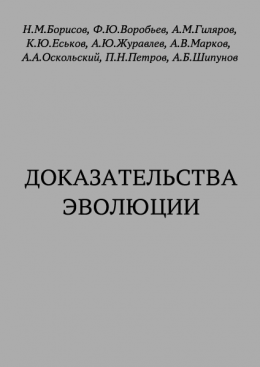 Н.М.Борисов, Ф.Ю.Воробьев, А.М.Гиляров, К.Ю.Еськов, А.Ю.Журавлев, А.В.Марков, А.А.Оскольский, П.Н.Петров, А.Б.Шипунов

ДОКАЗАТЕЛЬСТВА ЭВОЛЮЦИИ